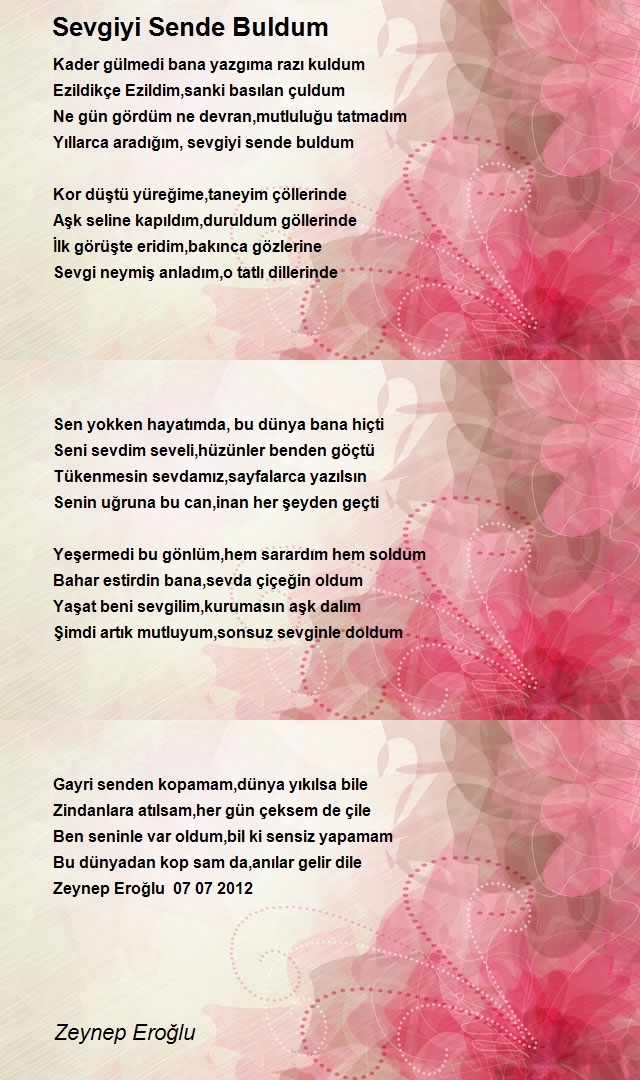 Sevgiyi Sende Buldum

Kader gülmedi bana yazgıma razı kuldum
Ezildikçe Ezildim,sanki basılan çuldum
Ne gün gördüm ne devran,mutluluğu tatmadım
Yıllarca aradığım, sevgiyi sende buldum

Kor düştü yüreğime,taneyim çöllerinde
Aşk seline kapıldım,duruldum göllerinde
İlk görüşte eridim,bakınca gözlerine
Sevgi neymiş anladım,o tatlı dillerinde

Sen yokken hayatımda, bu dünya bana hiçti
Seni sevdim seveli,hüzünler benden göçtü
Tükenmesin sevdamız,sayfalarca yazılsın
Senin uğruna bu can,inan her şeyden geçti

Yeşermedi bu gönlüm,hem sarardım hem soldum
Bahar estirdin bana,sevda çiçeğin oldum
Yaşat beni sevgilim,kurumasın aşk dalım
Şimdi artık mutluyum,sonsuz sevginle doldum

Gayri senden kopamam,dünya yıkılsa bile
Zindanlara atılsam,her gün çeksem de çile
Ben seninle var oldum,bil ki sensiz yapamam
Bu dünyadan kop sam da,anılar gelir dile
Zeynep Eroğlu 07 07 2012

Zeynep Eroğlu